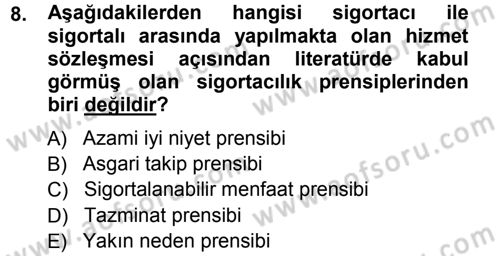 8. Aşağıdakilerden hangisi sigortacı ile sigortalı arasında yapılmakta olan hizmet sözleşmesi açısından literatürde kabul görmüş olan sigortacılık prensiplerinden biri değildir?

A) Azami iyi niyet prensibi
B) Asgari takip prensibi
C) Sigortalanabilir menfaat prensibi
D) Tazminat prensibi
E) Yakın neden prensibi

www.aofsoru.com